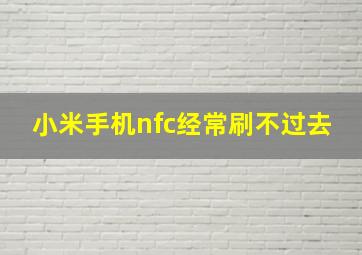 小米手机nfc经常刷不过去